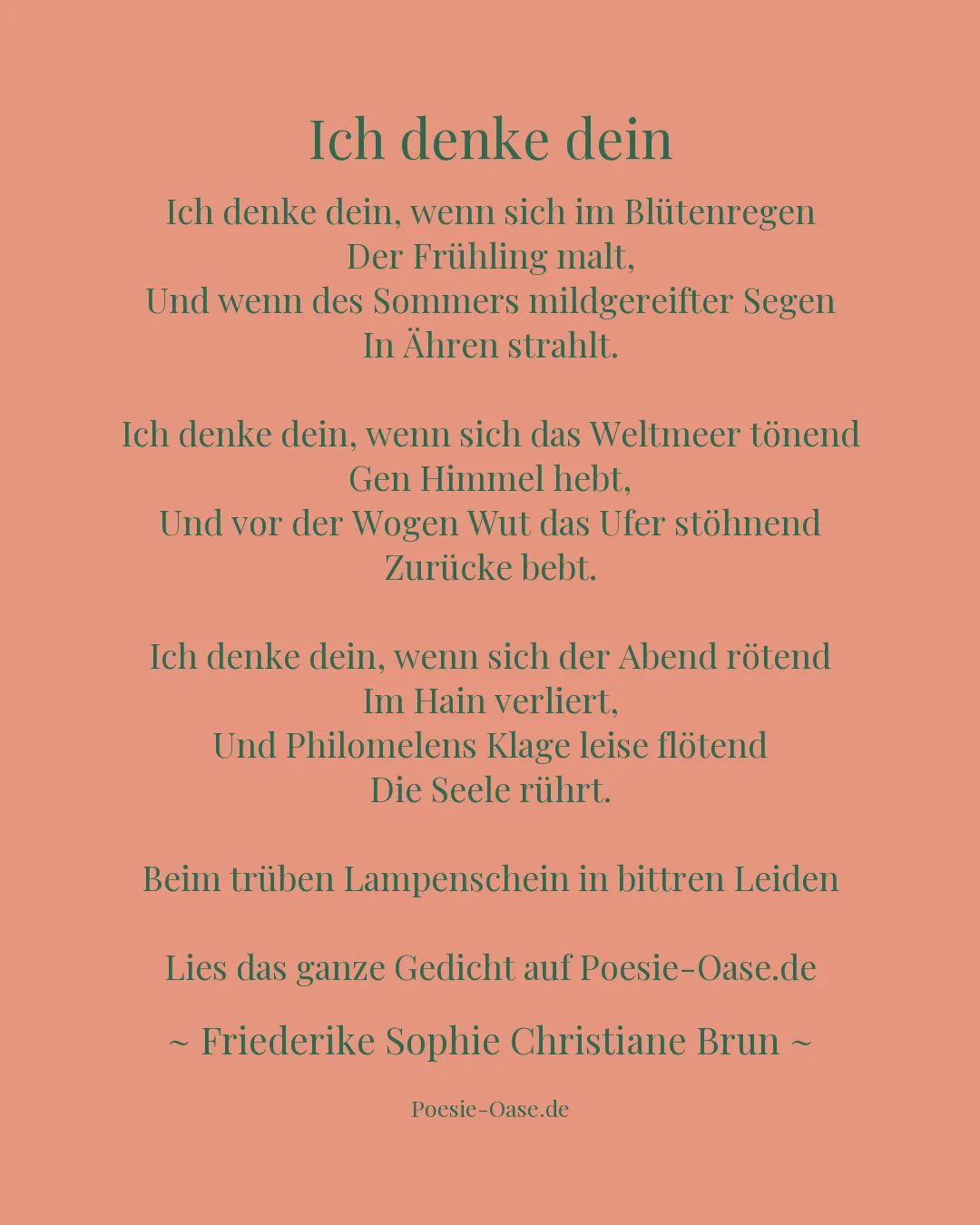 Ich denke dein

Ich denke dein, wenn sich im Blütenregen
Der Frühling malt,
Und wenn des Sommers mildgereifter Segen
In Ähren strahlt.

Ich denke dein, wenn sich das Weltmeer tönend
Gen Himmel hebt,
Und vor der Wogen Wut das Ufer stöhnend
Zurücke bebt.

Ich denke dein, wenn sich der Abend rötend
Im Hain verliert,
Und Philomelens Klage leise flötend
Die Seele rührt.

Beim trüben Lampenschein in bittren Leiden

Lies das ganze Gedicht auf Poesie-Oase.de

~ Friederike Sophie Christiane Brun ~

Poesie-Oase.de